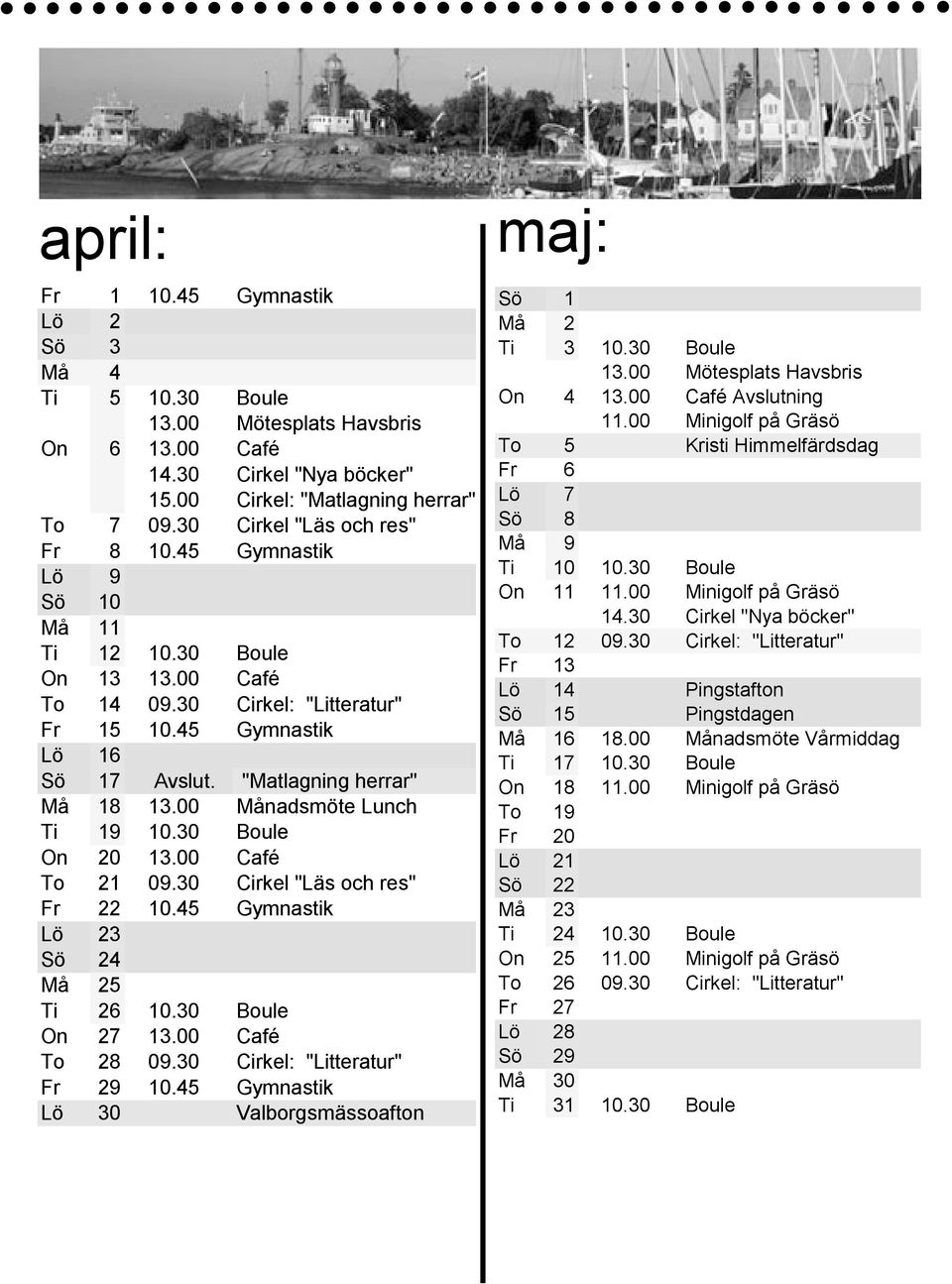 april:

| | | | |
|---|---|---|---|
| Fr | 1 | 10.45 | Gymnastik |
| Lö | 2 | | |
| Sö | 3 | | |
| Må | 4 | | |
| Ti | 5 | 10.30 | Boule |
| | | 13.00 | Mötesplats Havsbris |
| On | 6 | 13.00 | Café |
| | | 14.30 | Cirkel "Nya böcker" |
| | | 15.00 | Cirkel: "Matlagning herrar" |
| To | 7 | 09.30 | Cirkel "Läs och res" |
| Fr | 8 | 10.45 | Gymnastik |
| Lö | 9 | | |
| Sö | 10 | | |
| Må | 11 | | |
| Ti | 12 | 10.30 | Boule |
| On | 13 | 13.00 | Café |
| To | 14 | 09.30 | Cirkel: "Litteratur" |
| Fr | 15 | 10.45 | Gymnastik |
| Lö | 16 | | |
| Sö | 17 | Avslut. | "Matlagning herrar" |
| Må | 18 | 13.00 | Månadsmöte Lunch |
| Ti | 19 | 10.30 | Boule |
| On | 20 | 13.00 | Café |
| To | 21 | 09.30 | Cirkel "Läs och res" |
| Fr | 22 | 10.45 | Gymnastik |
| Lö | 23 | | |
| Sö | 24 | | |
| Må | 25 | | |
| Ti | 26 | 10.30 | Boule |
| On | 27 | 13.00 | Café |
| To | 28 | 09.30 | Cirkel: "Litteratur" |
| Fr | 29 | 10.45 | Gymnastik |
| Lö | 30 | | Valborgsmässoafton |

maj:

| | | | |
|---|---|---|---|
| Sö | 1 | | |
| Må | 2 | | |
| Ti | 3 | 10.30 | Boule |
| | | 13.00 | Mötesplats Havsbris |
| On | 4 | 13.00 | Café Avslutning |
| | | 11.00 | Minigolf på Gräsö |
| To | 5 | | Kristi Himmelfärdsdag |
| Fr | 6 | | |
| Lö | 7 | | |
| Sö | 8 | | |
| Må | 9 | | |
| Ti | 10 | 10.30 | Boule |
| On | 11 | 11.00 | Minigolf på Gräsö |
| | | 14.30 | Cirkel "Nya böcker" |
| To | 12 | 09.30 | Cirkel: "Litteratur" |
| Fr | 13 | | |
| Lö | 14 | | Pingstafton |
| Sö | 15 | | Pingstdagen |
| Må | 16 | 18.00 | Månadsmöte Vårmiddag |
| Ti | 17 | 10.30 | Boule |
| On | 18 | 11.00 | Minigolf på Gräsö |
| To | 19 | | |
| Fr | 20 | | |
| Lö | 21 | | |
| Sö | 22 | | |
| Må | 23 | | |
| Ti | 24 | 10.30 | Boule |
| On | 25 | 11.00 | Minigolf på Gräsö |
| To | 26 | 09.30 | Cirkel: "Litteratur" |
| Fr | 27 | | |
| Lö | 28 | | |
| Sö | 29 | | |
| Må | 30 | | |
| Ti | 31 | 10.30 | Boule |